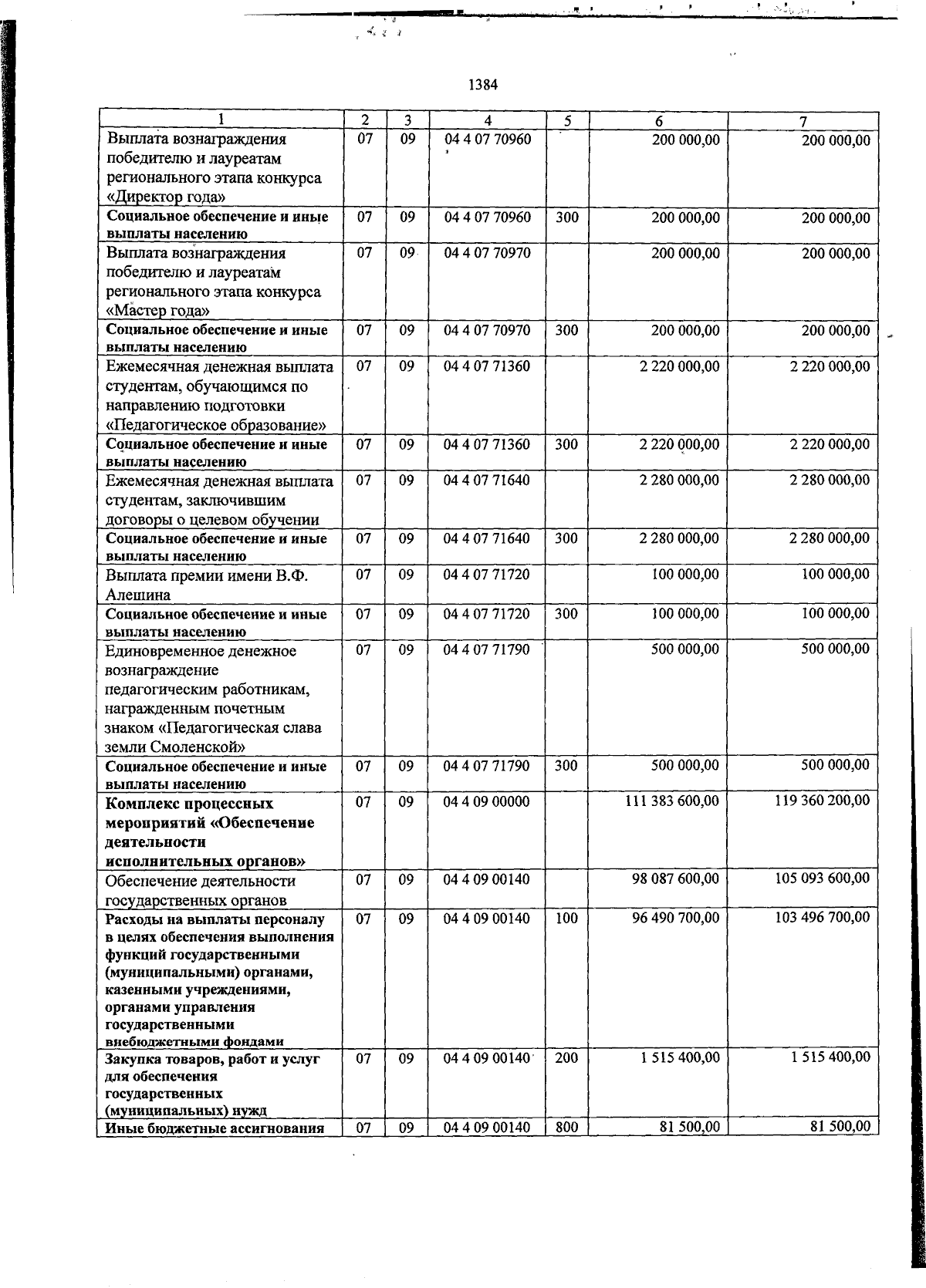 1384

| 1 | 2 | 3 | 4 | 5 | 6 | 7 |
|---|---|---|---|---|---|---|
| Выплата вознаграждения победителю и лауреатам регионального этапа конкурса «Директор года» | 07 | 09 | 04 4 07 70960 | | 200 000,00 | 200 000,00 |
| Социальное обеспечение и иные выплаты населению | 07 | 09 | 04 4 07 70960 | 300 | 200 000,00 | 200 000,00 |
| Выплата вознаграждения победителю и лауреатам регионального этапа конкурса «Мастер года» | 07 | 09 | 04 4 07 70970 | | 200 000,00 | 200 000,00 |
| Социальное обеспечение и иные выплаты населению | 07 | 09 | 04 4 07 70970 | 300 | 200 000,00 | 200 000,00 |
| Ежемесячная денежная выплата студентам, обучающимся по направлению подготовки «Педагогическое образование» | 07 | 09 | 04 4 07 71360 | | 2 220 000,00 | 2 220 000,00 |
| Социальное обеспечение и иные выплаты населению | 07 | 09 | 04 4 07 71360 | 300 | 2 220 000,00 | 2 220 000,00 |
| Ежемесячная денежная выплата студентам, заключившим договоры о целевом обучении | 07 | 09 | 04 4 07 71640 | | 2 280 000,00 | 2 280 000,00 |
| Социальное обеспечение и иные выплаты населению | 07 | 09 | 04 4 07 71640 | 300 | 2 280 000,00 | 2 280 000,00 |
| Выплата премии имени В.Ф. Алешина | 07 | 09 | 04 4 07 71720 | | 100 000,00 | 100 000,00 |
| Социальное обеспечение и иные выплаты населению | 07 | 09 | 04 4 07 71720 | 300 | 100 000,00 | 100 000,00 |
| Единовременное денежное вознаграждение педагогическим работникам, награжденным почетным знаком «Педагогическая слава земли Смоленской» | 07 | 09 | 04 4 07 71790 | | 500 000,00 | 500 000,00 |
| Социальное обеспечение и иные выплаты населению | 07 | 09 | 04 4 07 71790 | 300 | 500 000,00 | 500 000,00 |
| Комплекс процессных мероприятий «Обеспечение деятельности исполнительных органов» | 07 | 09 | 04 4 09 00000 | | 111 383 600,00 | 119 360 200,00 |
| Обеспечение деятельности государственных органов | 07 | 09 | 04 4 09 00140 | | 98 087 600,00 | 105 093 600,00 |
| Расходы на выплаты персоналу в целях обеспечения выполнения функций государственными (муниципальными) органами, казенными учреждениями, органами управления государственными внебюджетными фондами | 07 | 09 | 04 4 09 00140 | 100 | 96 490 700,00 | 103 496 700,00 |
| Закупка товаров, работ и услуг для обеспечения государственных (муниципальных) нужд | 07 | 09 | 04 4 09 00140 | 200 | 1 515 400,00 | 1 515 400,00 |
| Иные бюджетные ассигнования | 07 | 09 | 04 4 09 00140 | 800 | 81 500,00 | 81 500,00 |